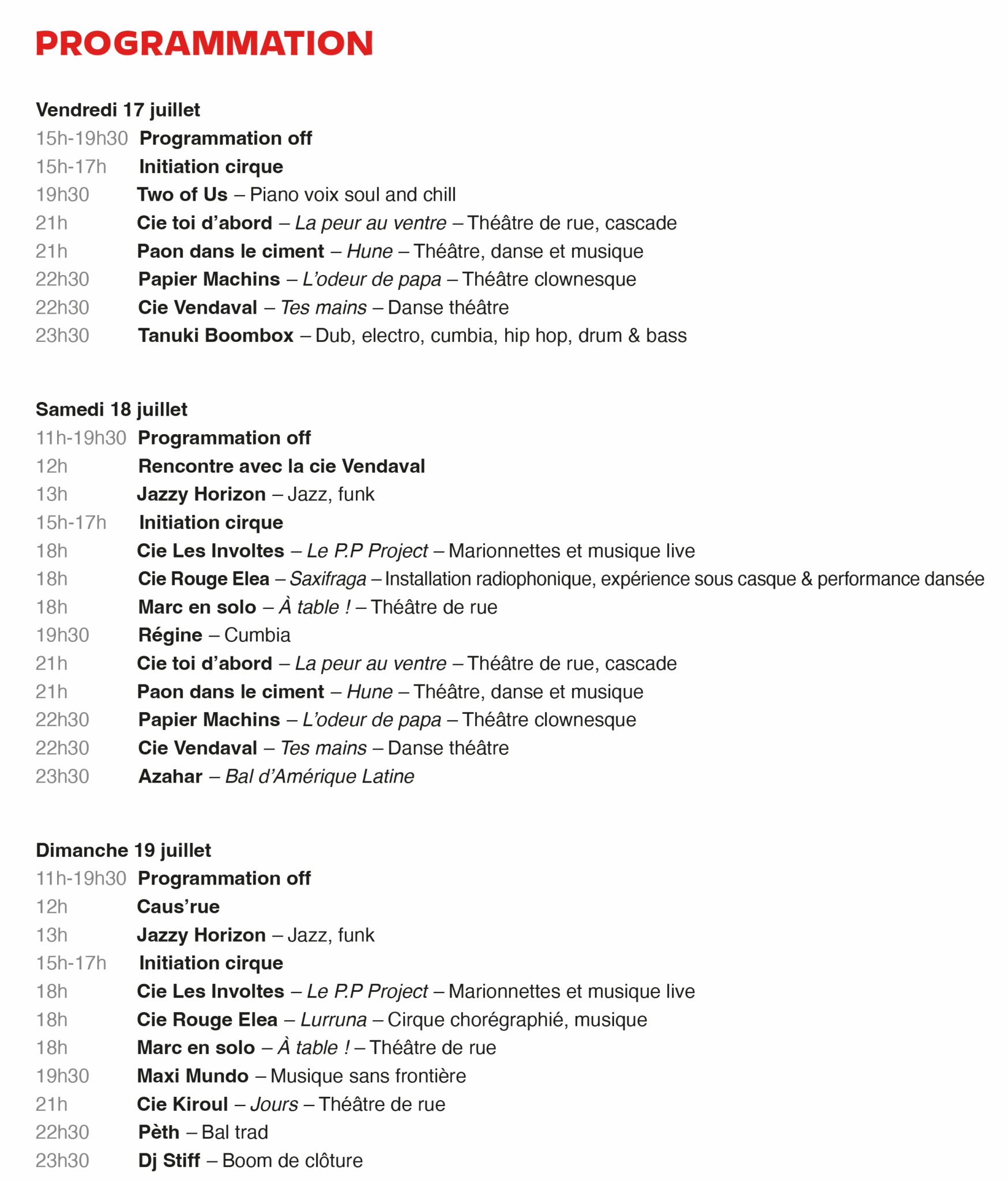 PROGRAMMATION

Vendredi 17 juillet
15h-19h30 Programmation off
15h-17h Initiation cirque
19h30 Two of Us – Piano voix soul and chill
21h Cie toi d'abord – La peur au ventre – Théâtre de rue, cascade
21h Paon dans le ciment – Hune – Théâtre, danse et musique
22h30 Papier Machins – L'odeur de papa – Théâtre clownesque
22h30 Cie Vendaval – Tes mains – Danse théâtre
23h30 Tanuki Boombox – Dub, electro, cumbia, hip hop, drum & bass

Samedi 18 juillet
11h-19h30 Programmation off
12h Rencontre avec la cie Vendaval
13h Jazzy Horizon – Jazz, funk
15h-17h Initiation cirque
18h Cie Les Involtes – Le P.P Project – Marionnettes et musique live
18h Cie Rouge Elea – Saxifraga – Installation radiophonique, expérience sous casque & performance dansée
18h Marc en solo – À table ! – Théâtre de rue
19h30 Régine – Cumbia
21h Cie toi d'abord – La peur au ventre – Théâtre de rue, cascade
21h Paon dans le ciment – Hune – Théâtre, danse et musique
22h30 Papier Machins – L'odeur de papa – Théâtre clownesque
22h30 Cie Vendaval – Tes mains – Danse théâtre
23h30 Azahar – Bal d'Amérique Latine

Dimanche 19 juillet
11h-19h30 Programmation off
12h Caus'rue
13h Jazzy Horizon – Jazz, funk
15h-17h Initiation cirque
18h Cie Les Involtes – Le P.P Project – Marionnettes et musique live
18h Cie Rouge Elea – Lurruna – Cirque chorégraphié, musique
18h Marc en solo – À table ! – Théâtre de rue
19h30 Maxi Mundo – Musique sans frontière
21h Cie Kiroul – Jours – Théâtre de rue
22h30 Pèth – Bal trad
23h30 Dj Stiff – Boom de clôture